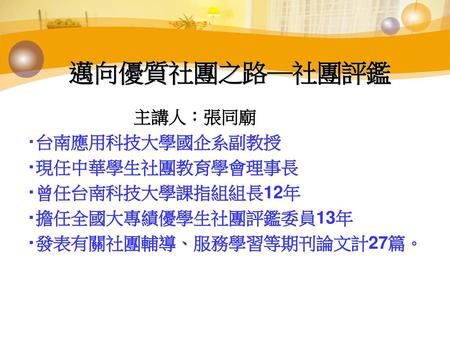 邁向優質社團之路—社團評鑑

主講人：張同廟

‧台南應用科技大學國企系副教授
‧現任中華學生社團教育學會理事長
‧曾任台南科技大學課指組組長12年
‧擔任全國大專績優學生社團評鑑委員13年
‧發表有關社團輔導、服務學習等期刊論文計27篇。